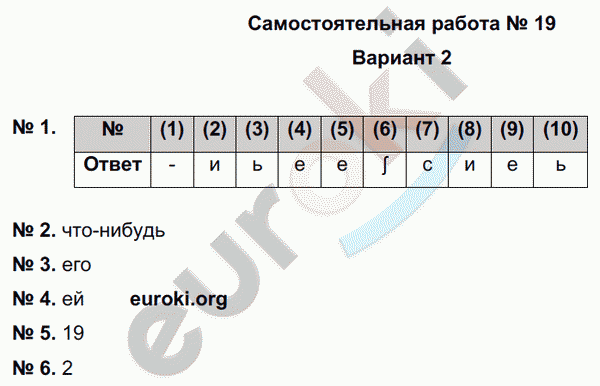 Самостоятельная работа № 19

Вариант 2

№ 1.

| № | (1) | (2) | (3) | (4) | (5) | (6) | (7) | (8) | (9) | (10) |
|---|---|---|---|---|---|---|---|---|---|---|
| Ответ | - | и | ь | е | е | ∫ | с | и | е | ь |

№ 2. что-нибудь

№ 3. его

№ 4. ей euroki.org

№ 5. 19

№ 6. 2

euroki